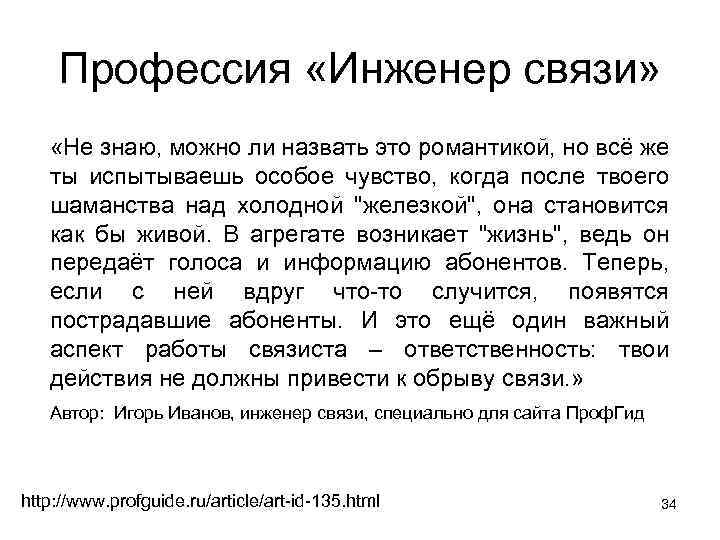 Профессия «Инженер связи»

«Не знаю, можно ли назвать это романтикой, но всё же ты испытываешь особое чувство, когда после твоего шаманства над холодной "железкой", она становится как бы живой. В агрегате возникает "жизнь", ведь он передаёт голоса и информацию абонентов. Теперь, если с ней вдруг что-то случится, появятся пострадавшие абоненты. И это ещё один важный аспект работы связиста – ответственность: твои действия не должны привести к обрыву связи.»

Автор: Игорь Иванов, инженер связи, специально для сайта ПрофГид

http://www.profguide.ru/article/art-id-135.html

34